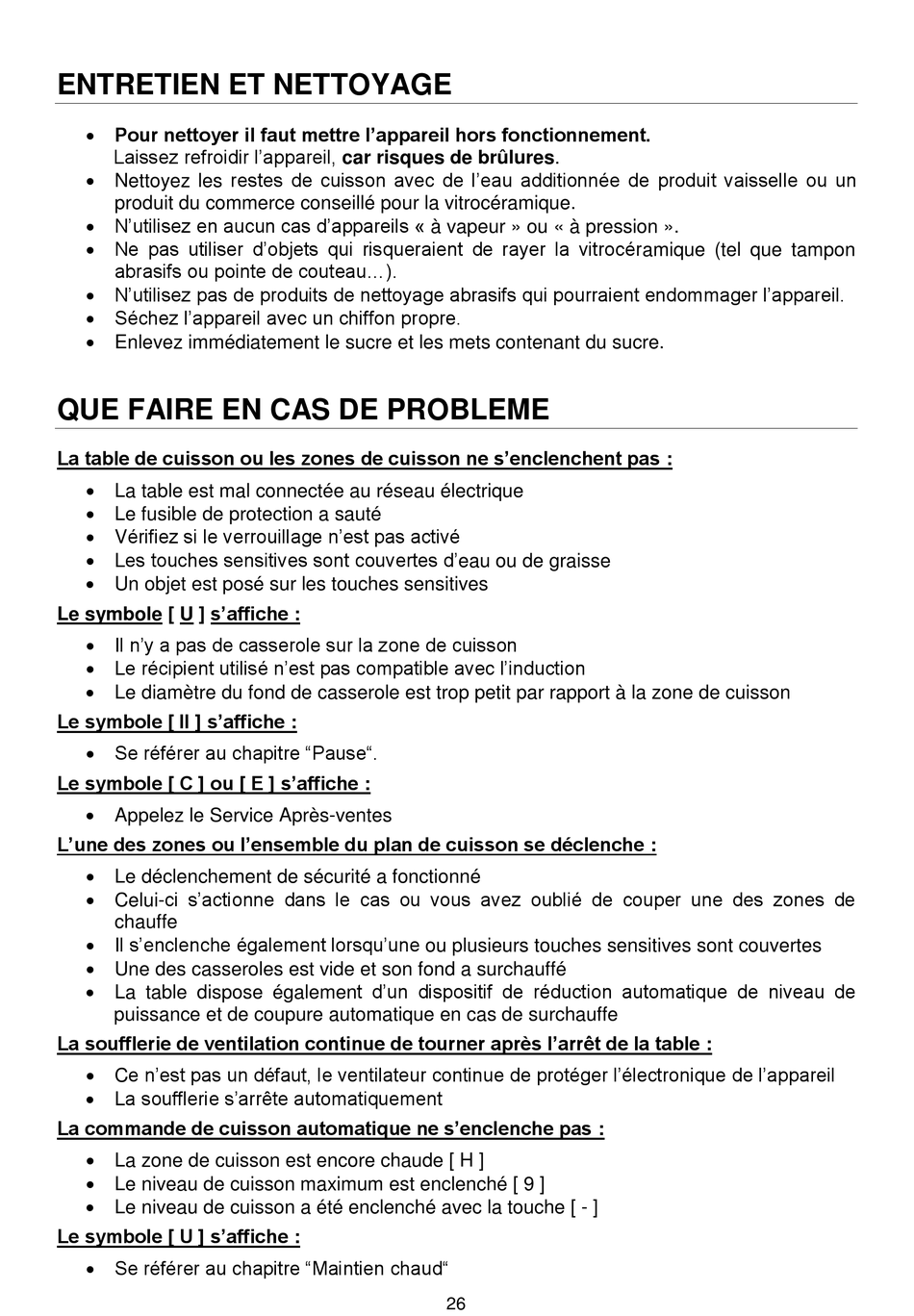 ENTRETIEN ET NETTOYAGE

• Pour nettoyer il faut mettre l'appareil hors fonctionnement. Laissez refroidir l'appareil, car risques de brûlures.
• Nettoyez les restes de cuisson avec de l'eau additionnée de produit vaisselle ou un produit du commerce conseillé pour la vitrocéramique.
• N'utilisez en aucun cas d'appareils « à vapeur » ou « à pression ».
• Ne pas utiliser d'objets qui risqueraient de rayer la vitrocéramique (tel que tampon abrasifs ou pointe de couteau…).
• N'utilisez pas de produits de nettoyage abrasifs qui pourraient endommager l'appareil.
• Séchez l'appareil avec un chiffon propre.
• Enlevez immédiatement le sucre et les mets contenant du sucre.

QUE FAIRE EN CAS DE PROBLEME

La table de cuisson ou les zones de cuisson ne s'enclenchent pas :
• La table est mal connectée au réseau électrique
• Le fusible de protection a sauté
• Vérifiez si le verrouillage n'est pas activé
• Les touches sensitives sont couvertes d'eau ou de graisse
• Un objet est posé sur les touches sensitives

Le symbole [ U ] s'affiche :
• Il n'y a pas de casserole sur la zone de cuisson
• Le récipient utilisé n'est pas compatible avec l'induction
• Le diamètre du fond de casserole est trop petit par rapport à la zone de cuisson

Le symbole [ II ] s'affiche :
• Se référer au chapitre "Pause".

Le symbole [ C ] ou [ E ] s'affiche :
• Appelez le Service Après-ventes

L'une des zones ou l'ensemble du plan de cuisson se déclenche :
• Le déclenchement de sécurité a fonctionné
• Celui-ci s'actionne dans le cas ou vous avez oublié de couper une des zones de chauffe
• Il s'enclenche également lorsqu'une ou plusieurs touches sensitives sont couvertes
• Une des casseroles est vide et son fond a surchauffé
• La table dispose également d'un dispositif de réduction automatique de niveau de puissance et de coupure automatique en cas de surchauffe

La soufflerie de ventilation continue de tourner après l'arrêt de la table :
• Ce n'est pas un défaut, le ventilateur continue de protéger l'électronique de l'appareil
• La soufflerie s'arrête automatiquement

La commande de cuisson automatique ne s'enclenche pas :
• La zone de cuisson est encore chaude [ H ]
• Le niveau de cuisson maximum est enclenché [ 9 ]
• Le niveau de cuisson a été enclenché avec la touche [ - ]

Le symbole [ U ] s'affiche :
• Se référer au chapitre "Maintien chaud"

26